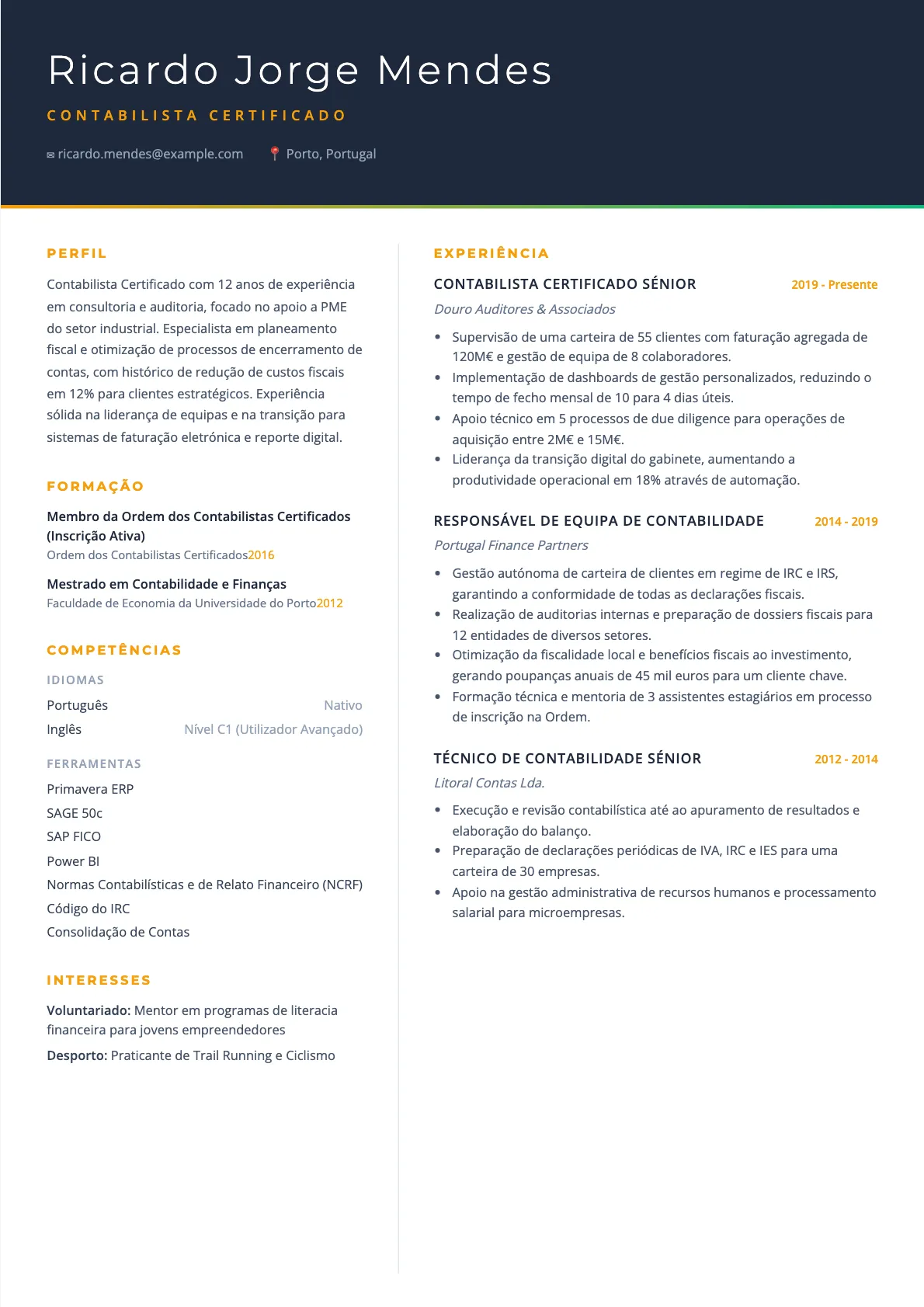 Ricardo Jorge Mendes

CONTABILISTA CERTIFICADO

ricardo.mendes@example.com Porto, Portugal

PERFIL

Contabilista Certificado com 12 anos de experiência em consultoria e auditoria, focado no apoio a PME do setor industrial. Especialista em planeamento fiscal e otimização de processos de encerramento de contas, com histórico de redução de custos fiscais em 12% para clientes estratégicos. Experiência sólida na liderança de equipas e na transição para sistemas de faturação eletrónica e reporte digital.

FORMAÇÃO

Membro da Ordem dos Contabilistas Certificados (Inscrição Ativa)
Ordem dos Contabilistas Certificados2016

Mestrado em Contabilidade e Finanças
Faculdade de Economia da Universidade do Porto2012

COMPETÊNCIAS

IDIOMAS
Português Nativo
Inglês Nível C1 (Utilizador Avançado)

FERRAMENTAS
Primavera ERP
SAGE 50c
SAP FICO
Power BI
Normas Contabilísticas e de Relato Financeiro (NCRF)
Código do IRC
Consolidação de Contas

INTERESSES

Voluntariado: Mentor em programas de literacia financeira para jovens empreendedores

Desporto: Praticante de Trail Running e Ciclismo

EXPERIÊNCIA

CONTABILISTA CERTIFICADO SÉNIOR 2019 - Presente
Douro Auditores & Associados

• Supervisão de uma carteira de 55 clientes com faturação agregada de 120M€ e gestão de equipa de 8 colaboradores.
• Implementação de dashboards de gestão personalizados, reduzindo o tempo de fecho mensal de 10 para 4 dias úteis.
• Apoio técnico em 5 processos de due diligence para operações de aquisição entre 2M€ e 15M€.
• Liderança da transição digital do gabinete, aumentando a produtividade operacional em 18% através de automação.

RESPONSÁVEL DE EQUIPA DE CONTABILIDADE 2014 - 2019
Portugal Finance Partners

• Gestão autónoma de carteira de clientes em regime de IRC e IRS, garantindo a conformidade de todas as declarações fiscais.
• Realização de auditorias internas e preparação de dossiers fiscais para 12 entidades de diversos setores.
• Otimização da fiscalidade local e benefícios fiscais ao investimento, gerando poupanças anuais de 45 mil euros para um cliente chave.
• Formação técnica e mentoria de 3 assistentes estagiários em processo de inscrição na Ordem.

TÉCNICO DE CONTABILIDADE SÉNIOR 2012 - 2014
Litoral Contas Lda.

• Execução e revisão contabilística até ao apuramento de resultados e elaboração do balanço.
• Preparação de declarações periódicas de IVA, IRC e IES para uma carteira de 30 empresas.
• Apoio na gestão administrativa de recursos humanos e processamento salarial para microempresas.